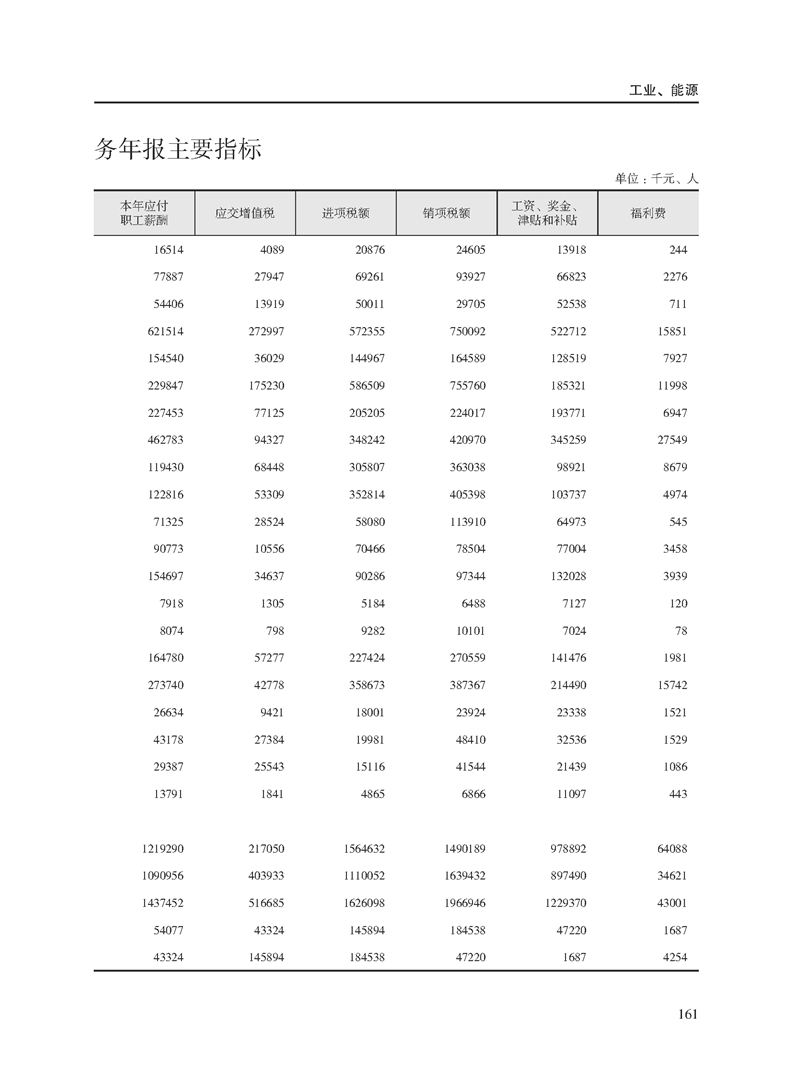 工业、能源

务年报主要指标

单位：千元、人

| 本年应付职工薪酬 | 应交增值税 | 进项税额 | 销项税额 | 工资、奖金、津贴和补贴 | 福利费 |
|---|---|---|---|---|---|
| 16514 | 4089 | 20876 | 24605 | 13918 | 244 |
| 77887 | 27947 | 69261 | 93927 | 66823 | 2276 |
| 54406 | 13919 | 50011 | 29705 | 52538 | 711 |
| 621514 | 272997 | 572355 | 750092 | 522712 | 15851 |
| 154540 | 36029 | 144967 | 164589 | 128519 | 7927 |
| 229847 | 175230 | 586509 | 755760 | 185321 | 11998 |
| 227453 | 77125 | 205205 | 224017 | 193771 | 6947 |
| 462783 | 94327 | 348242 | 420970 | 345259 | 27549 |
| 119430 | 68448 | 305807 | 363038 | 98921 | 8679 |
| 122816 | 53309 | 352814 | 405398 | 103737 | 4974 |
| 71325 | 28524 | 58080 | 113910 | 64973 | 545 |
| 90773 | 10556 | 70466 | 78504 | 77004 | 3458 |
| 154697 | 34637 | 90286 | 97344 | 132028 | 3939 |
| 7918 | 1305 | 5184 | 6488 | 7127 | 120 |
| 8074 | 798 | 9282 | 10101 | 7024 | 78 |
| 164780 | 57277 | 227424 | 270559 | 141476 | 1981 |
| 273740 | 42778 | 358673 | 387367 | 214490 | 15742 |
| 26634 | 9421 | 18001 | 23924 | 23338 | 1521 |
| 43178 | 27384 | 19981 | 48410 | 32536 | 1529 |
| 29387 | 25543 | 15116 | 41544 | 21439 | 1086 |
| 13791 | 1841 | 4865 | 6866 | 11097 | 443 |
| | | | | | |
| 1219290 | 217050 | 1564632 | 1490189 | 978892 | 64088 |
| 1090956 | 403933 | 1110052 | 1639432 | 897490 | 34621 |
| 1437452 | 516685 | 1626098 | 1966946 | 1229370 | 43001 |
| 54077 | 43324 | 145894 | 184538 | 47220 | 1687 |
| 43324 | 145894 | 184538 | 47220 | 1687 | 4254 |

161